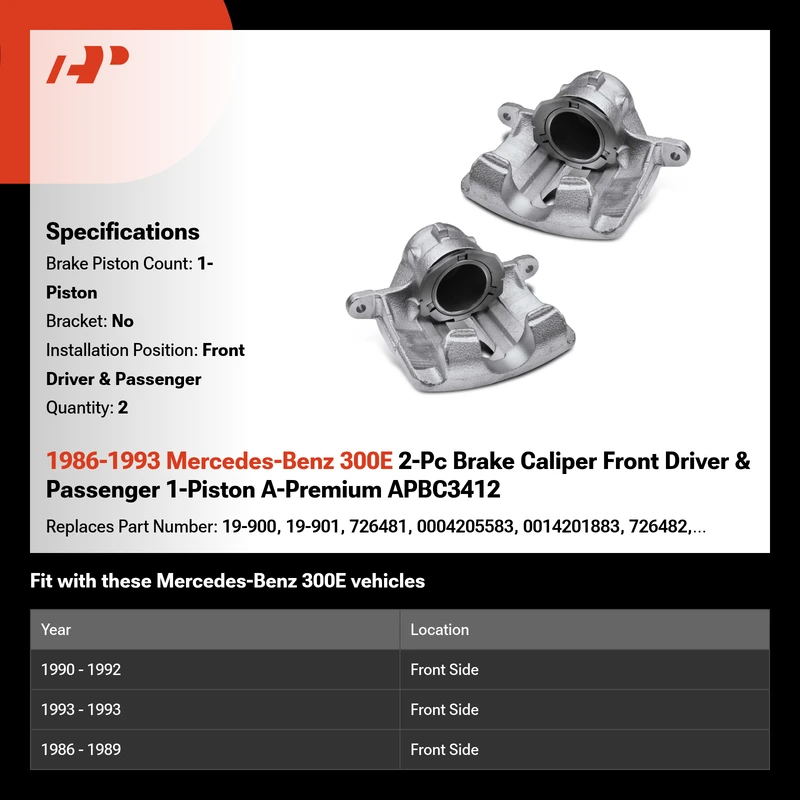 Specifications
Brake Piston Count: 1-Piston
Bracket: No
Installation Position: Front Driver & Passenger
Quantity: 2

1986-1993 Mercedes-Benz 300E 2-Pc Brake Caliper Front Driver & Passenger 1-Piston A-Premium APBC3412

Replaces Part Number: 19-900, 19-901, 726481, 0004205583, 0014201883, 726482,...

Fit with these Mercedes-Benz 300E vehicles

| Year | Location |
|---|---|
| 1990 - 1992 | Front Side |
| 1993 - 1993 | Front Side |
| 1986 - 1989 | Front Side |